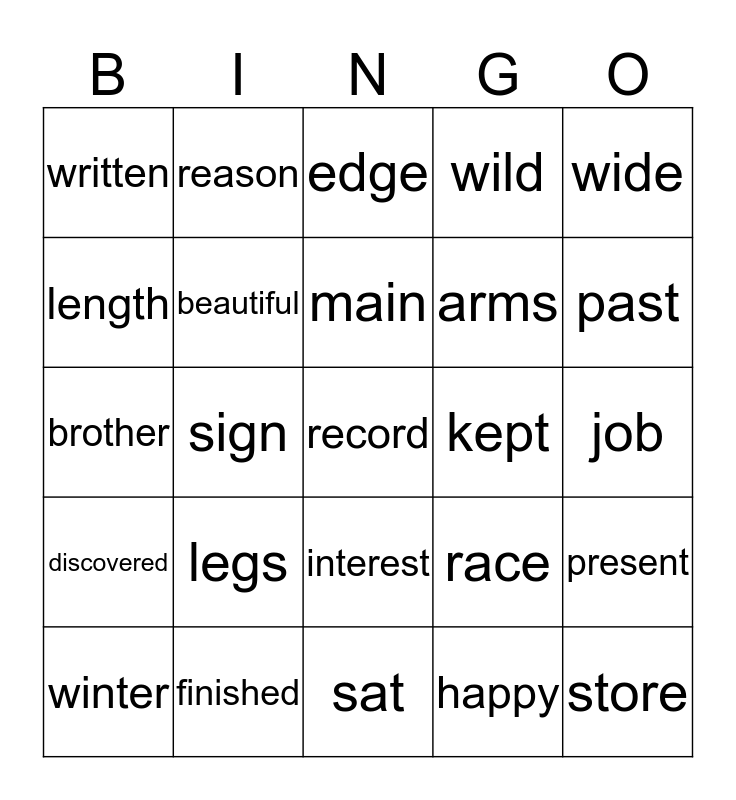 | B | I | N | G | O |
|---|---|---|---|---|
| written | reason | edge | wild | wide |
| length | beautiful | main | arms | past |
| brother | sign | record | kept | job |
| discovered | legs | interest | race | present |
| winter | finished | sat | happy | store |